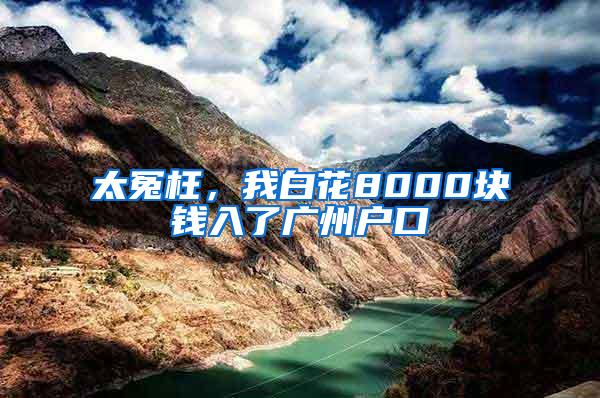 太冤枉，我白花8000块钱入了广州户口